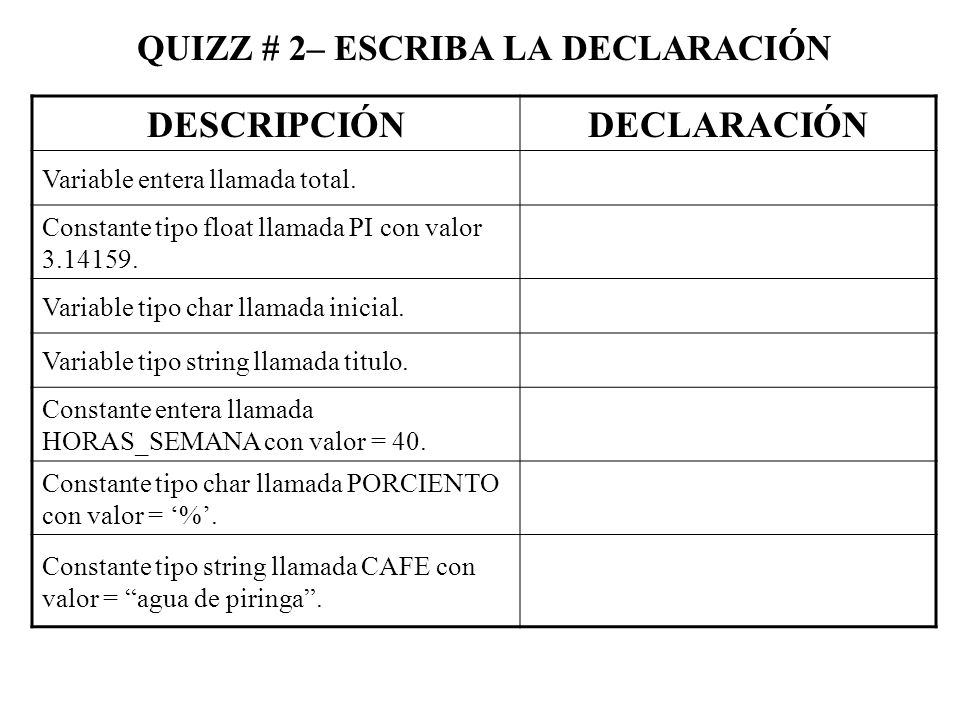 QUIZZ # 2– ESCRIBA LA DECLARACIÓN

| DESCRIPCIÓN | DECLARACIÓN |
|---|---|
| Variable entera llamada total. | |
| Constante tipo float llamada PI con valor 3.14159. | |
| Variable tipo char llamada inicial. | |
| Variable tipo string llamada titulo. | |
| Constante entera llamada HORAS_SEMANA con valor = 40. | |
| Constante tipo char llamada PORCIENTO con valor = ‘%’. | |
| Constante tipo string llamada CAFE con valor = “agua de piringa”. | |